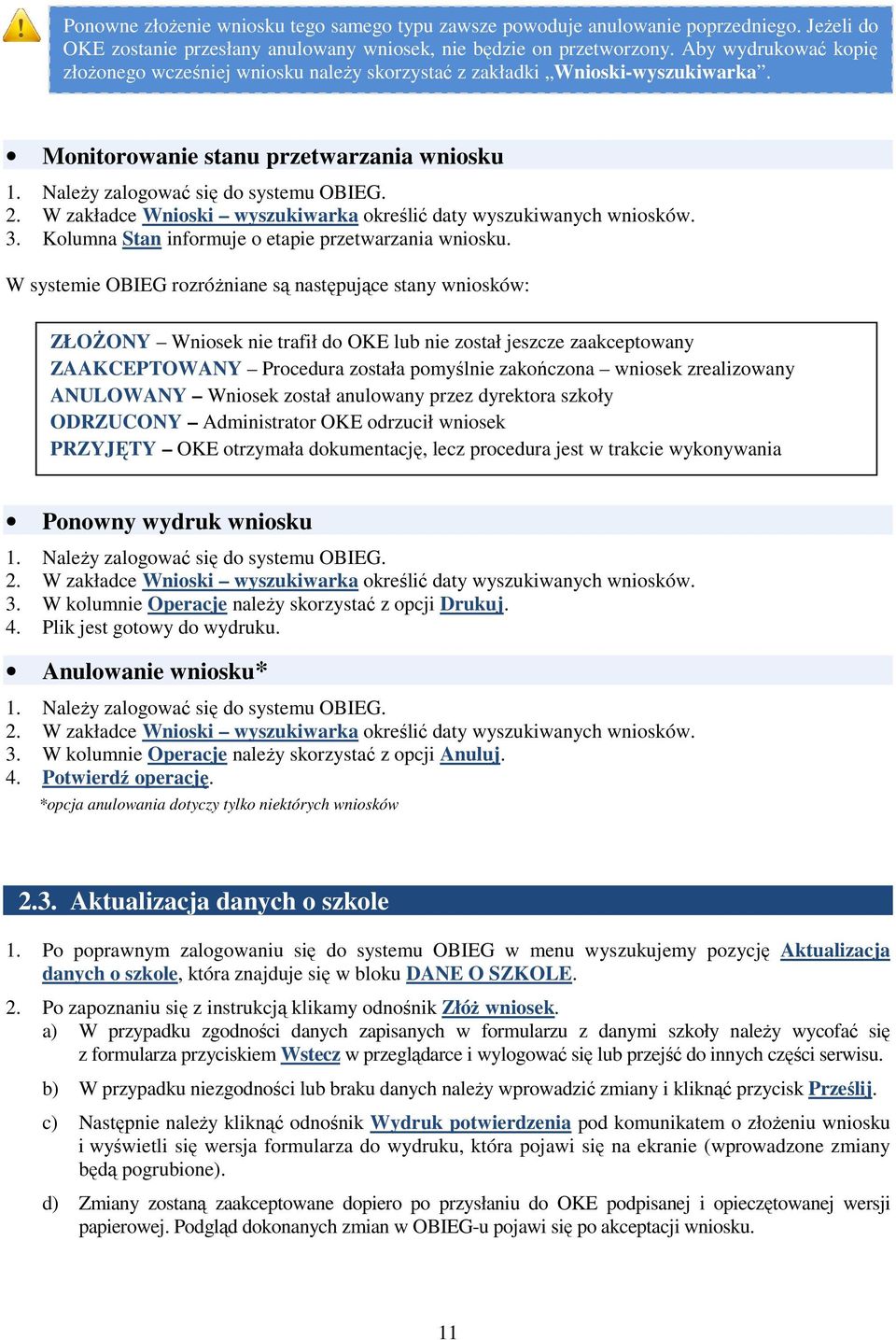 Ponowne złożenie wniosku tego samego typu zawsze powoduje anulowanie poprzedniego. Jeżeli do OKE zostanie przesłany anulowany wniosek, nie będzie on przetworzony. Aby wydrukować kopię złożonego wcześniej wniosku należy skorzystać z zakładki „Wnioski-wyszukiwarka”.

• Monitorowanie stanu przetwarzania wniosku

1. Należy zalogować się do systemu OBIEG.
2. W zakładce Wnioski – wyszukiwarka określić daty wyszukiwanych wniosków.
3. Kolumna Stan informuje o etapie przetwarzania wniosku.

W systemie OBIEG rozróżniane są następujące stany wniosków:

ZŁOŻONY – Wniosek nie trafił do OKE lub nie został jeszcze zaakceptowany
ZAAKCEPTOWANY – Procedura została pomyślnie zakończona – wniosek zrealizowany
ANULOWANY – Wniosek został anulowany przez dyrektora szkoły
ODRZUCONY – Administrator OKE odrzucił wniosek
PRZYJĘTY – OKE otrzymała dokumentację, lecz procedura jest w trakcie wykonywania

• Ponowny wydruk wniosku

1. Należy zalogować się do systemu OBIEG.
2. W zakładce Wnioski – wyszukiwarka określić daty wyszukiwanych wniosków.
3. W kolumnie Operacje należy skorzystać z opcji Drukuj.
4. Plik jest gotowy do wydruku.

• Anulowanie wniosku*

1. Należy zalogować się do systemu OBIEG.
2. W zakładce Wnioski – wyszukiwarka określić daty wyszukiwanych wniosków.
3. W kolumnie Operacje należy skorzystać z opcji Anuluj.
4. Potwierdź operację.

*opcja anulowania dotyczy tylko niektórych wniosków

2.3. Aktualizacja danych o szkole

1. Po poprawnym zalogowaniu się do systemu OBIEG w menu wyszukujemy pozycję Aktualizacja danych o szkole, która znajduje się w bloku DANE O SZKOLE.

2. Po zapoznaniu się z instrukcją klikamy odnośnik Złóż wniosek.
a) W przypadku zgodności danych zapisanych w formularzu z danymi szkoły należy wycofać się z formularza przyciskiem Wstecz w przeglądarce i wylogować się lub przejść do innych części serwisu.

b) W przypadku niezgodności lub braku danych należy wprowadzić zmiany i kliknąć przycisk Prześlij.

c) Następnie należy kliknąć odnośnik Wydruk potwierdzenia pod komunikatem o złożeniu wniosku i wyświetli się wersja formularza do wydruku, która pojawi się na ekranie (wprowadzone zmiany będą pogrubione).

d) Zmiany zostaną zaakceptowane dopiero po przysłaniu do OKE podpisanej i opieczętowanej wersji papierowej. Podgląd dokonanych zmian w OBIEG-u pojawi się po akceptacji wniosku.

11